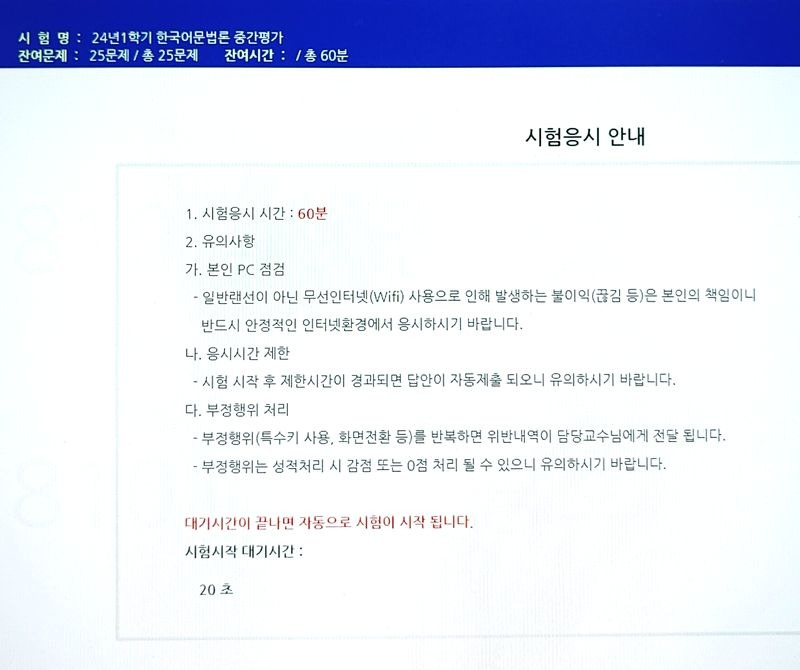 시 험 명 : 24년1학기 한국어문법론 중간평가
잔여문제 : 25문제 / 총 25문제 잔여시간 : / 총 60분

시험응시 안내

1. 시험응시 시간 : 60분
2. 유의사항
가. 본인 PC 점검
- 일반랜선이 아닌 무선인터넷(Wifi) 사용으로 인해 발생하는 불이익(끊김 등)은 본인의 책임이니 반드시 안정적인 인터넷환경에서 응시하시기 바랍니다.
나. 응시시간 제한
- 시험 시작 후 제한시간이 경과되면 답안이 자동제출 되오니 유의하시기 바랍니다.
다. 부정행위 처리
- 부정행위(특수키 사용, 화면전환 등)를 반복하면 위반내역이 담당교수님에게 전달 됩니다.
- 부정행위는 성적처리 시 감점 또는 0점 처리 될 수 있으니 유의하시기 바랍니다.

대기시간이 끝나면 자동으로 시험이 시작 됩니다.
시험시작 대기시간 :

20 초